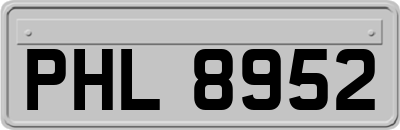 PHL 8952